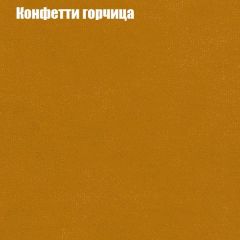 Конфетти горчица